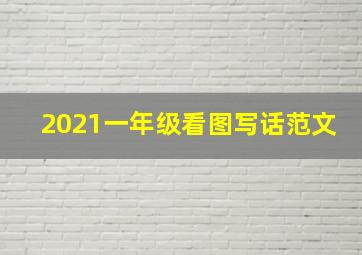 2021一年级看图写话范文